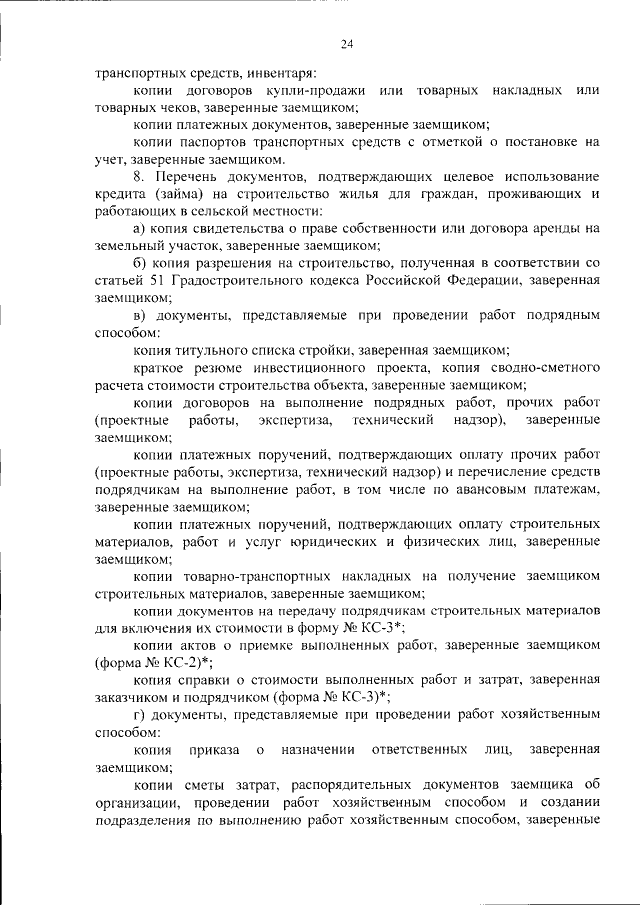 24

транспортных средств, инвентаря:

копии договоров купли-продажи или товарных накладных или товарных чеков, заверенные заемщиком;

копии платежных документов, заверенные заемщиком;

копии паспортов транспортных средств с отметкой о постановке на учет, заверенные заемщиком.

8. Перечень документов, подтверждающих целевое использование кредита (займа) на строительство жилья для граждан, проживающих и работающих в сельской местности:

а) копия свидетельства о праве собственности или договора аренды на земельный участок, заверенные заемщиком;

б) копия разрешения на строительство, полученная в соответствии со статьей 51 Градостроительного кодекса Российской Федерации, заверенная заемщиком;

в) документы, представляемые при проведении работ подрядным способом:

копия титульного списка стройки, заверенная заемщиком;

краткое резюме инвестиционного проекта, копия сводно-сметного расчета стоимости строительства объекта, заверенные заемщиком;

копии договоров на выполнение подрядных работ, прочих работ (проектные работы, экспертиза, технический надзор), заверенные заемщиком;

копии платежных поручений, подтверждающих оплату прочих работ (проектные работы, экспертиза, технический надзор) и перечисление средств подрядчикам на выполнение работ, в том числе по авансовым платежам, заверенные заемщиком;

копии платежных поручений, подтверждающих оплату строительных материалов, работ и услуг юридических и физических лиц, заверенные заемщиком;

копии товарно-транспортных накладных на получение заемщиком строительных материалов, заверенные заемщиком;

копии документов на передачу подрядчикам строительных материалов для включения их стоимости в форму № КС-3*;

копии актов о приемке выполненных работ, заверенные заемщиком (форма № КС-2)*;

копия справки о стоимости выполненных работ и затрат, заверенная заказчиком и подрядчиком (форма № КС-3)*;

г) документы, представляемые при проведении работ хозяйственным способом:

копия приказа о назначении ответственных лиц, заверенная заемщиком;

копии сметы затрат, распорядительных документов заемщика об организации, проведении работ хозяйственным способом и создании подразделения по выполнению работ хозяйственным способом, заверенные